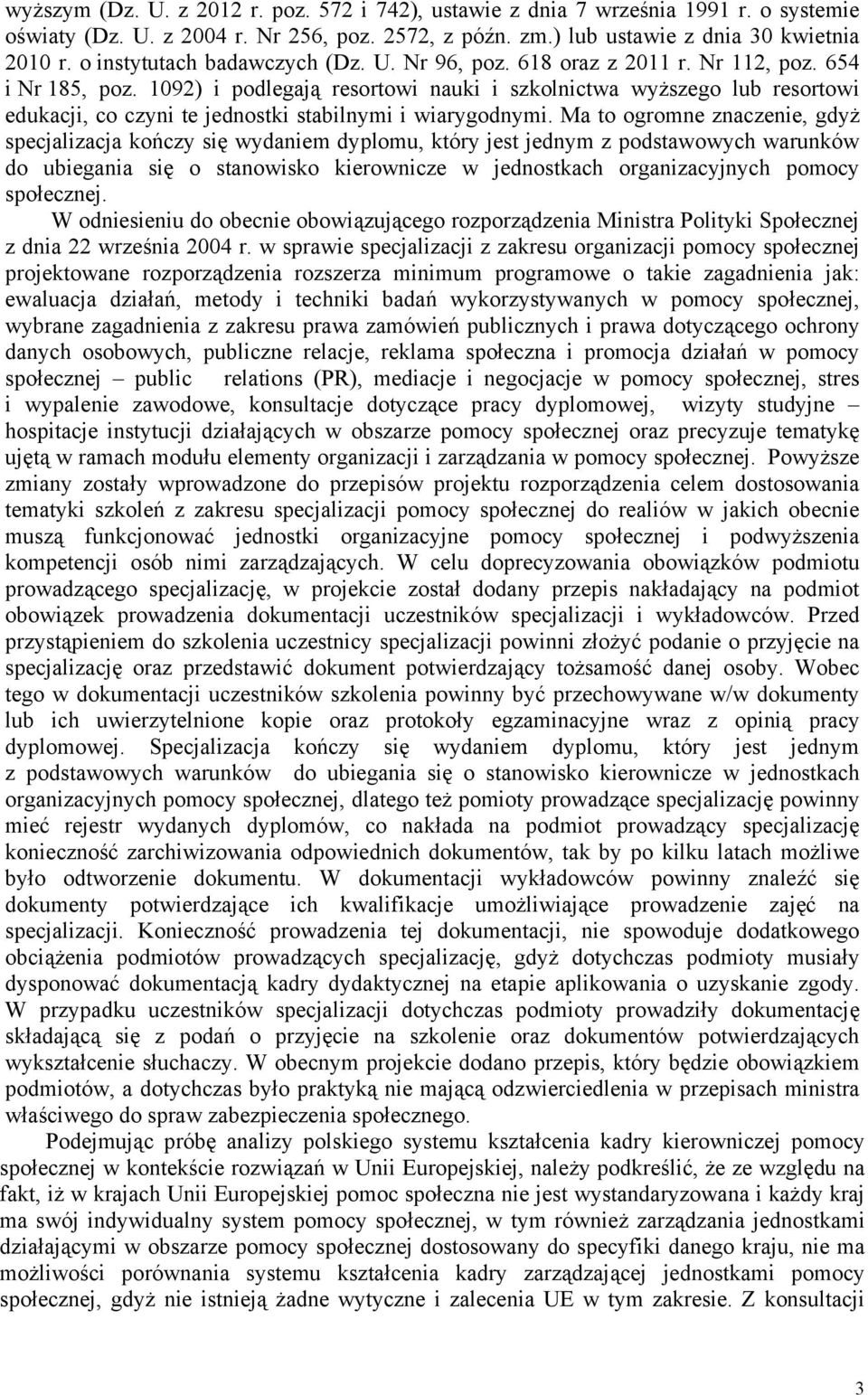 wyższym (Dz. U. z 2012 r. poz. 572 i 742), ustawie z dnia 7 września 1991 r. o systemie oświaty (Dz. U. z 2004 r. Nr 256, poz. 2572, z późn. zm.) lub ustawie z dnia 30 kwietnia 2010 r. o instytutach badawczych (Dz. U. Nr 96, poz. 618 oraz z 2011 r. Nr 112, poz. 654 i Nr 185, poz. 1092) i podlegają resortowi nauki i szkolnictwa wyższego lub resortowi edukacji, co czyni te jednostki stabilnymi i wiarygodnymi. Ma to ogromne znaczenie, gdyż specjalizacja kończy się wydaniem dyplomu, który jest jednym z podstawowych warunków do ubiegania się o stanowisko kierownicze w jednostkach organizacyjnych pomocy społecznej.

W odniesieniu do obecnie obowiązującego rozporządzenia Ministra Polityki Społecznej z dnia 22 września 2004 r. w sprawie specjalizacji z zakresu organizacji pomocy społecznej projektowane rozporządzenia rozszerza minimum programowe o takie zagadnienia jak: ewaluacja działań, metody i techniki badań wykorzystywanych w pomocy społecznej, wybrane zagadnienia z zakresu prawa zamówień publicznych i prawa dotyczącego ochrony danych osobowych, publiczne relacje, reklama społeczna i promocja działań w pomocy społecznej – public relations (PR), mediacje i negocjacje w pomocy społecznej, stres i wypalenie zawodowe, konsultacje dotyczące pracy dyplomowej, wizyty studyjne – hospitacje instytucji działających w obszarze pomocy społecznej oraz precyzuje tematykę ujętą w ramach modułu elementy organizacji i zarządzania w pomocy społecznej. Powyższe zmiany zostały wprowadzone do przepisów projektu rozporządzenia celem dostosowania tematyki szkoleń z zakresu specjalizacji pomocy społecznej do realiów w jakich obecnie muszą funkcjonować jednostki organizacyjne pomocy społecznej i podwyższenia kompetencji osób nimi zarządzających. W celu doprecyzowania obowiązków podmiotu prowadzącego specjalizację, w projekcie został dodany przepis nakładający na podmiot obowiązek prowadzenia dokumentacji uczestników specjalizacji i wykładowców. Przed przystąpieniem do szkolenia uczestnicy specjalizacji powinni złożyć podanie o przyjęcie na specjalizację oraz przedstawić dokument potwierdzający tożsamość danej osoby. Wobec tego w dokumentacji uczestników szkolenia powinny być przechowywane w/w dokumenty lub ich uwierzytelnione kopie oraz protokoły egzaminacyjne wraz z opinią pracy dyplomowej. Specjalizacja kończy się wydaniem dyplomu, który jest jednym z podstawowych warunków do ubiegania się o stanowisko kierownicze w jednostkach organizacyjnych pomocy społecznej, dlatego też pomioty prowadzące specjalizację powinny mieć rejestr wydanych dyplomów, co nakłada na podmiot prowadzący specjalizację konieczność zarchiwizowania odpowiednich dokumentów, tak by po kilku latach możliwe było odtworzenie dokumentu. W dokumentacji wykładowców powinny znaleźć się dokumenty potwierdzające ich kwalifikacje umożliwiające prowadzenie zajęć na specjalizacji. Konieczność prowadzenia tej dokumentacji, nie spowoduje dodatkowego obciążenia podmiotów prowadzących specjalizację, gdyż dotychczas podmioty musiały dysponować dokumentacją kadry dydaktycznej na etapie aplikowania o uzyskanie zgody. W przypadku uczestników specjalizacji dotychczas podmioty prowadziły dokumentację składającą się z podań o przyjęcie na szkolenie oraz dokumentów potwierdzających wykształcenie słuchaczy. W obecnym projekcie dodano przepis, który będzie obowiązkiem podmiotów, a dotychczas było praktyką nie mającą odzwierciedlenia w przepisach ministra właściwego do spraw zabezpieczenia społecznego.

Podejmując próbę analizy polskiego systemu kształcenia kadry kierowniczej pomocy społecznej w kontekście rozwiązań w Unii Europejskiej, należy podkreślić, że ze względu na fakt, iż w krajach Unii Europejskiej pomoc społeczna nie jest wystandaryzowana i każdy kraj ma swój indywidualny system pomocy społecznej, w tym również zarządzania jednostkami działającymi w obszarze pomocy społecznej dostosowany do specyfiki danego kraju, nie ma możliwości porównania systemu kształcenia kadry zarządzającej jednostkami pomocy społecznej, gdyż nie istnieją żadne wytyczne i zalecenia UE w tym zakresie. Z konsultacji

3